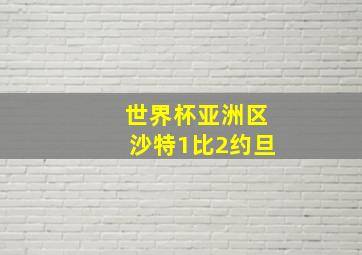 世界杯亚洲区
沙特1比2约旦